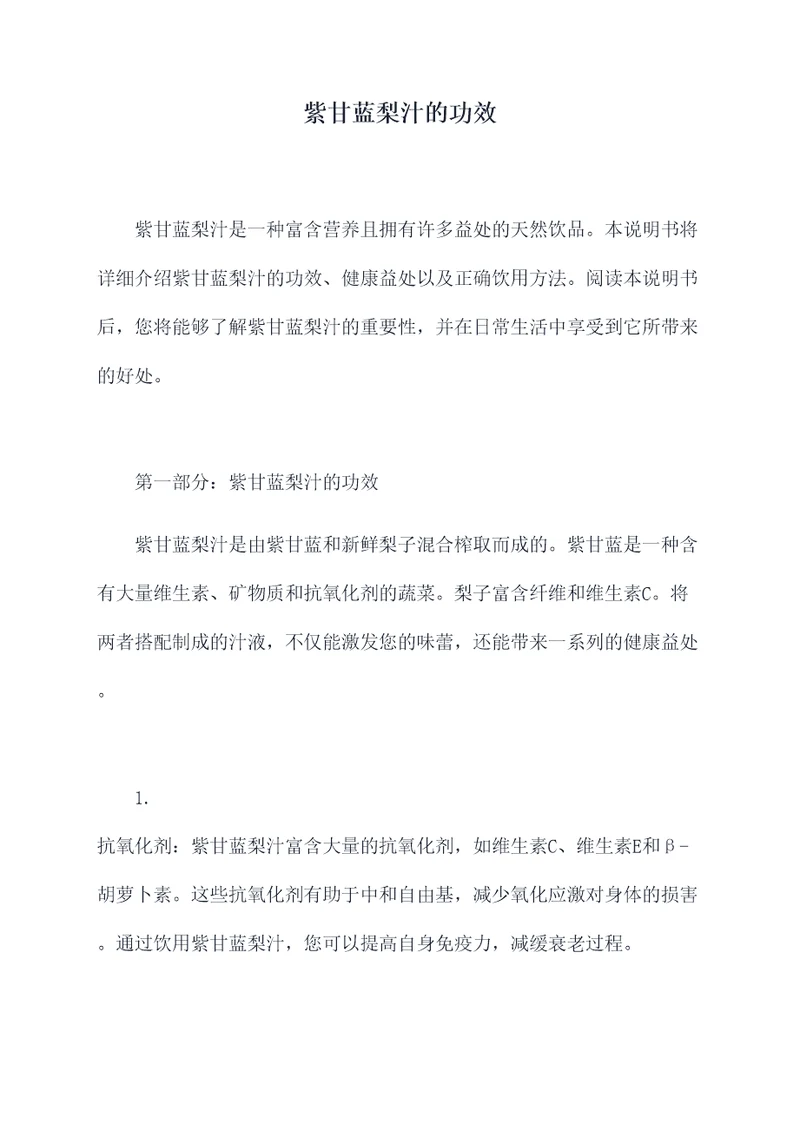 紫甘蓝梨汁的功效

紫甘蓝梨汁是一种富含营养且拥有许多益处的天然饮品。本说明书将详细介绍紫甘蓝梨汁的功效、健康益处以及正确饮用方法。阅读本说明书后，您将能够了解紫甘蓝梨汁的重要性，并在日常生活中享受到它所带来的好处。

第一部分：紫甘蓝梨汁的功效

紫甘蓝梨汁是由紫甘蓝和新鲜梨子混合榨取而成的。紫甘蓝是一种含有大量维生素、矿物质和抗氧化剂的蔬菜。梨子富含纤维和维生素C。将两者搭配制成的汁液，不仅能激发您的味蕾，还能带来一系列的健康益处。

1.

抗氧化剂：紫甘蓝梨汁富含大量的抗氧化剂，如维生素C、维生素E和β-胡萝卜素。这些抗氧化剂有助于中和自由基，减少氧化应激对身体的损害。通过饮用紫甘蓝梨汁，您可以提高自身免疫力，减缓衰老过程。